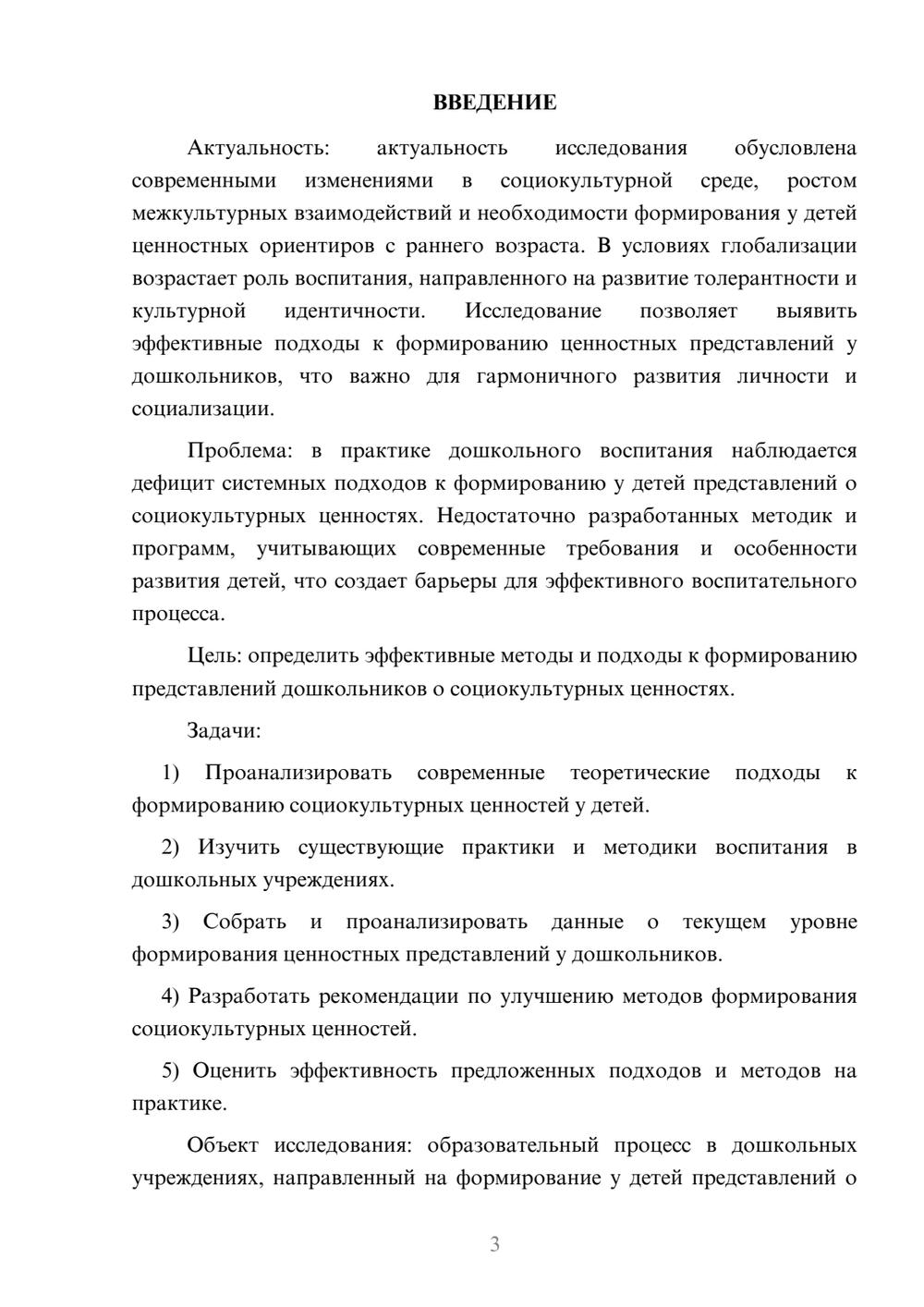 ВВЕДЕНИЕ

Актуальность: актуальность исследования обусловлена современными изменениями в социокультурной среде, ростом межкультурных взаимодействий и необходимости формирования у детей ценностных ориентиров с раннего возраста. В условиях глобализации возрастает роль воспитания, направленного на развитие толерантности и культурной идентичности. Исследование позволяет выявить эффективные подходы к формированию ценностных представлений у дошкольников, что важно для гармоничного развития личности и социализации.

Проблема: в практике дошкольного воспитания наблюдается дефицит системных подходов к формированию у детей представлений о социокультурных ценностях. Недостаточно разработанных методик и программ, учитывающих современные требования и особенности развития детей, что создает барьеры для эффективного воспитательного процесса.

Цель: определить эффективные методы и подходы к формированию представлений дошкольников о социокультурных ценностях.

Задачи:

1) Проанализировать современные теоретические подходы к формированию социокультурных ценностей у детей.

2) Изучить существующие практики и методики воспитания в дошкольных учреждениях.

3) Собрать и проанализировать данные о текущем уровне формирования ценностных представлений у дошкольников.

4) Разработать рекомендации по улучшению методов формирования социокультурных ценностей.

5) Оценить эффективность предложенных подходов и методов на практике.

Объект исследования: образовательный процесс в дошкольных учреждениях, направленный на формирование у детей представлений о

3